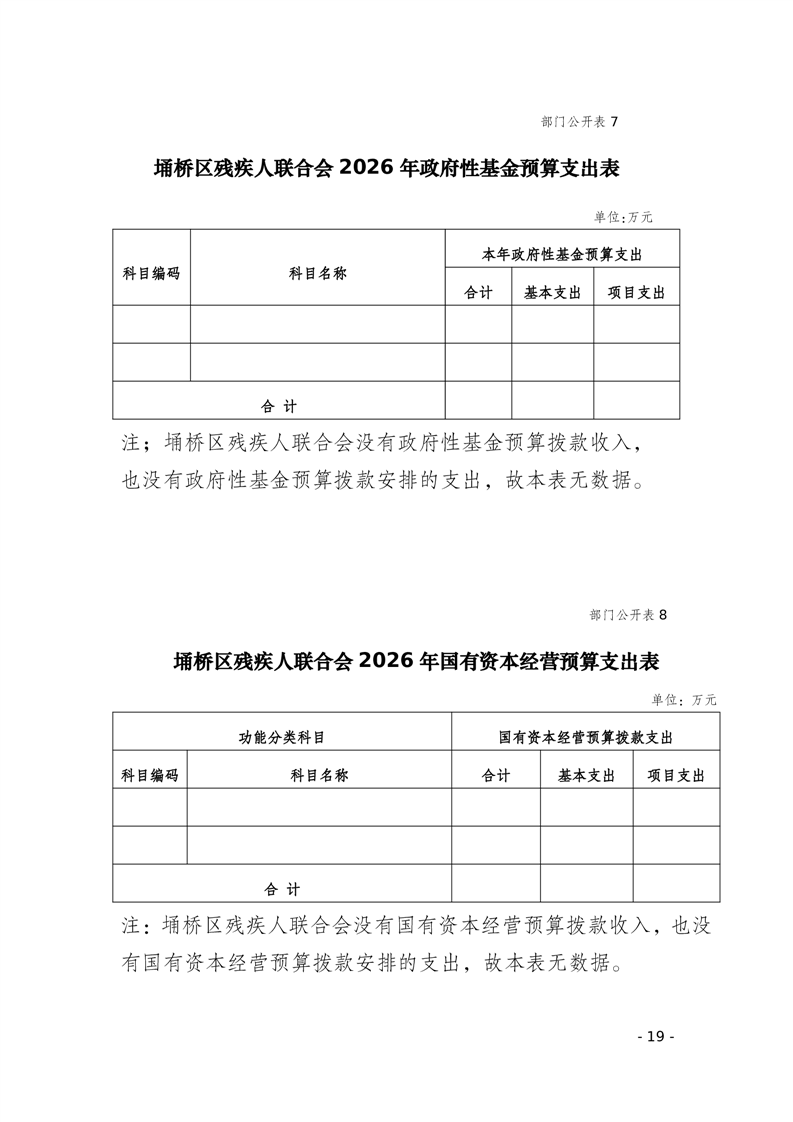 部门公开表 7

埇桥区残疾人联合会 2026 年政府性基金预算支出表

单位:万元

| 科目编码 | 科目名称 | 本年政府性基金预算支出 | | |
|---|---|---|---|---|
| | | 合计 | 基本支出 | 项目支出 |
| | | | | |
| | | | | |
| 合 计 | | | | |

注；埇桥区残疾人联合会没有政府性基金预算拨款收入，也没有政府性基金预算拨款安排的支出，故本表无数据。

部门公开表 8

埇桥区残疾人联合会 2026 年国有资本经营预算支出表

单位：万元

| 功能分类科目 | | 国有资本经营预算拨款支出 | | |
|---|---|---|---|---|
| 科目编码 | 科目名称 | 合计 | 基本支出 | 项目支出 |
| | | | | |
| | | | | |
| 合 计 | | | | |

注：埇桥区残疾人联合会没有国有资本经营预算拨款收入，也没有国有资本经营预算拨款安排的支出，故本表无数据。

- 19 -